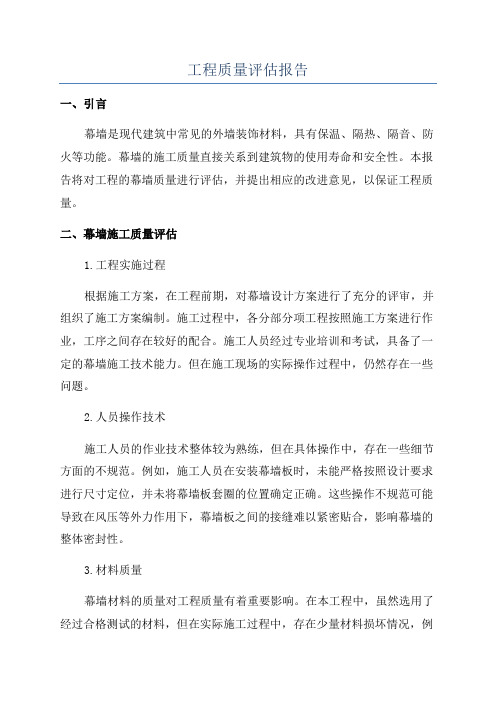 工程质量评估报告

一、引言

幕墙是现代建筑中常见的外墙装饰材料，具有保温、隔热、隔音、防火等功能。幕墙的施工质量直接关系到建筑物的使用寿命和安全性。本报告将对工程的幕墙质量进行评估，并提出相应的改进意见，以保证工程质量。

二、幕墙施工质量评估

1.工程实施过程

根据施工方案，在工程前期，对幕墙设计方案进行了充分的评审，并组织了施工方案编制。施工过程中，各分部分项工程按照施工方案进行作业，工序之间存在较好的配合。施工人员经过专业培训和考试，具备了一定的幕墙施工技术能力。但在施工现场的实际操作过程中，仍然存在一些问题。

2.人员操作技术

施工人员的作业技术整体较为熟练，但在具体操作中，存在一些细节方面的不规范。例如，施工人员在安装幕墙板时，未能严格按照设计要求进行尺寸定位，并未将幕墙板套圈的位置确定正确。这些操作不规范可能导致在风压等外力作用下，幕墙板之间的接缝难以紧密贴合，影响幕墙的整体密封性。

3.材料质量

幕墙材料的质量对工程质量有着重要影响。在本工程中，虽然选用了经过合格测试的材料，但在实际施工过程中，存在少量材料损坏情况，例